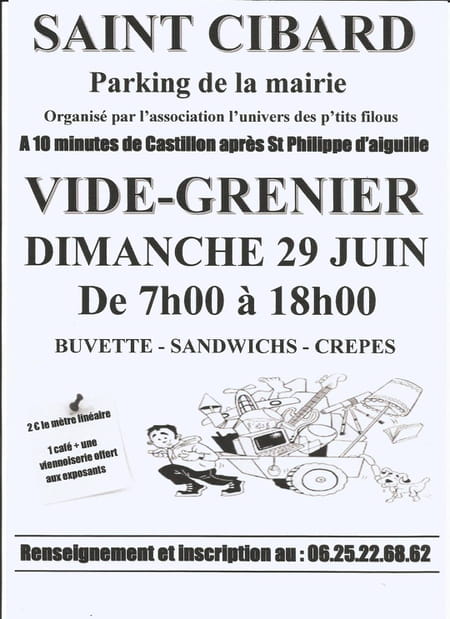 SAINT CIBARD

Parking de la mairie

Organisé par l'association l'univers des p'tits filous

A 10 minutes de Castillon après St Philippe d'aiguille

VIDE-GRENIER

DIMANCHE 29 JUIN

De 7h00 à 18h00

BUVETTE - SANDWICHS - CREPES

2 € le mètre linéaire

1 café + une viennoiserie offert aux exposants

Renseignement et inscription au : 06.25.22.68.62